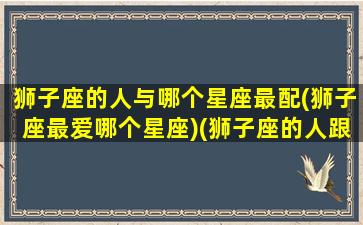 狮子座的人与哪个星座最配(狮子座最爱哪个星座)(狮子座的人跟